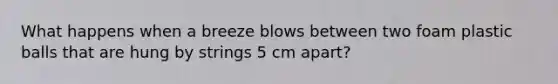 What happens when a breeze blows between two foam plastic balls that are hung by strings 5 cm apart?